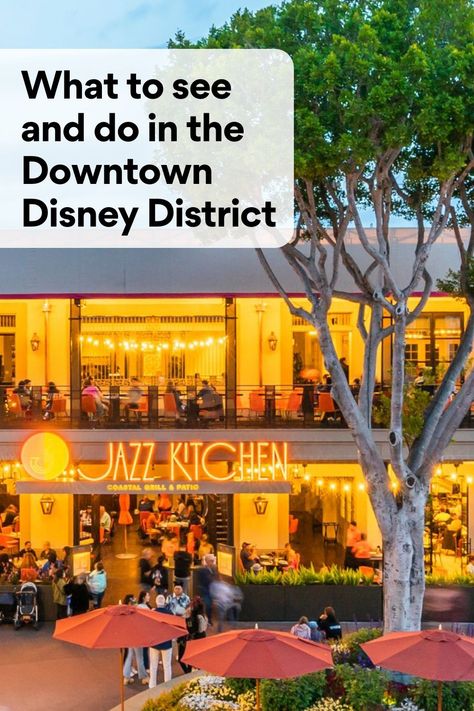 What to see and do in the Downtown Disney District

JAZZ KITCHEN
COASTAL GRILL & PATIO